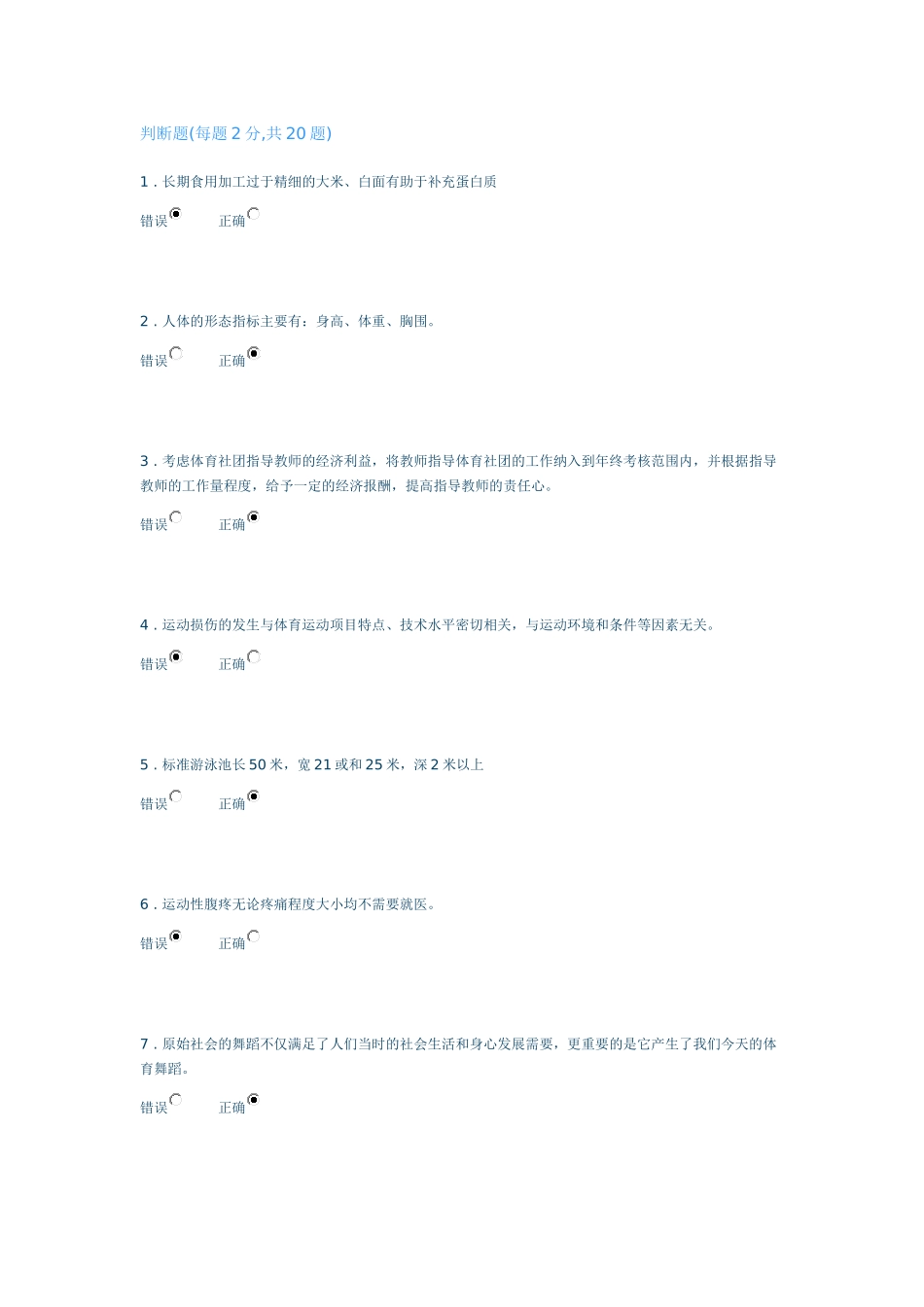 判断题(每题 2 分,共 20 题)

1 . 长期食用加工过于精细的大米、白面有助于补充蛋白质

错误 正确

2 . 人体的形态指标主要有：身高、体重、胸围。

错误 正确

3 . 考虑体育社团指导教师的经济利益，将教师指导体育社团的工作纳入到年终考核范围内，并根据指导教师的工作量程度，给予一定的经济报酬，提高指导教师的责任心。

错误 正确

4 . 运动损伤的发生与体育运动项目特点、技术水平密切相关，与运动环境和条件等因素无关。

错误 正确

5 . 标准游泳池长 50 米，宽 21 或和 25 米，深 2 米以上

错误 正确

6 . 运动性腹疼无论疼痛程度大小均不需要就医。

错误 正确

7 . 原始社会的舞蹈不仅满足了人们当时的社会生活和身心发展需要，更重要的是它产生了我们今天的体育舞蹈。

错误 正确